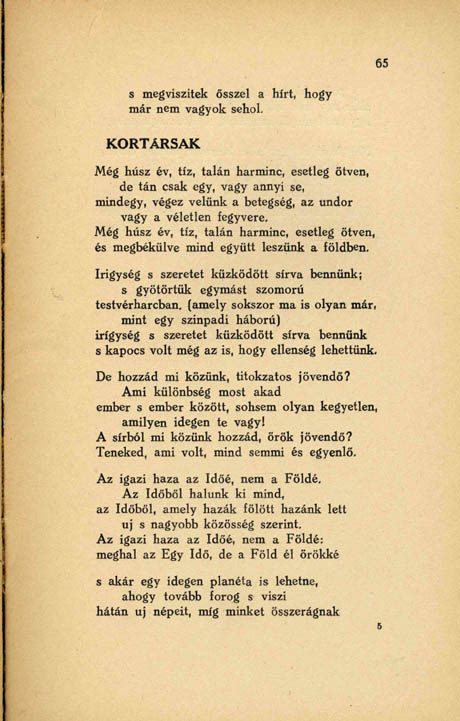 65

s megviszitek ősszel a hírt, hogy
már nem vagyok sehol.

KORTÁRSAK

Még húsz év, tíz, talán harminc, esetleg ötven,
de tán csak egy, vagy annyi se,
mindegy, végez velünk a betegség, az undor
vagy a véletlen fegyvere.
Még húsz év, tíz, talán harminc, esetleg ötven,
és megbékülve mind együtt leszünk a földben.

Irigység s szeretet küzködött sírva bennünk;
s gyötörtük egymást szomorú
testvérharcban, (amely sokszor ma is olyan már,
mint egy szinpadi háború)
irígység s szeretet küzködött sírva bennünk
s kapocs volt még az is, hogy ellenség lehettünk.

De hozzád mi közünk, titokzatos jövendő?
Ami különbség most akad
ember s ember között, sohsem olyan kegyetlen,
amilyen idegen te vagy!
A sírból mi közünk hozzád, örök jövendő?
Teneked, ami volt, mind semmi és egyenlő.

Az igazi haza az Időé, nem a Földé.
Az Időből halunk ki mind,
az Időből, amely hazák fölött hazánk lett
uj s nagyobb közösség szerint.
Az igazi haza az Időé, nem a Földé:
meghal az Egy Idő, de a Föld él örökké

s akár egy idegen planéta is lehetne,
ahogy tovább forog s viszi
hátán uj népeit, míg minket összerágnak

5